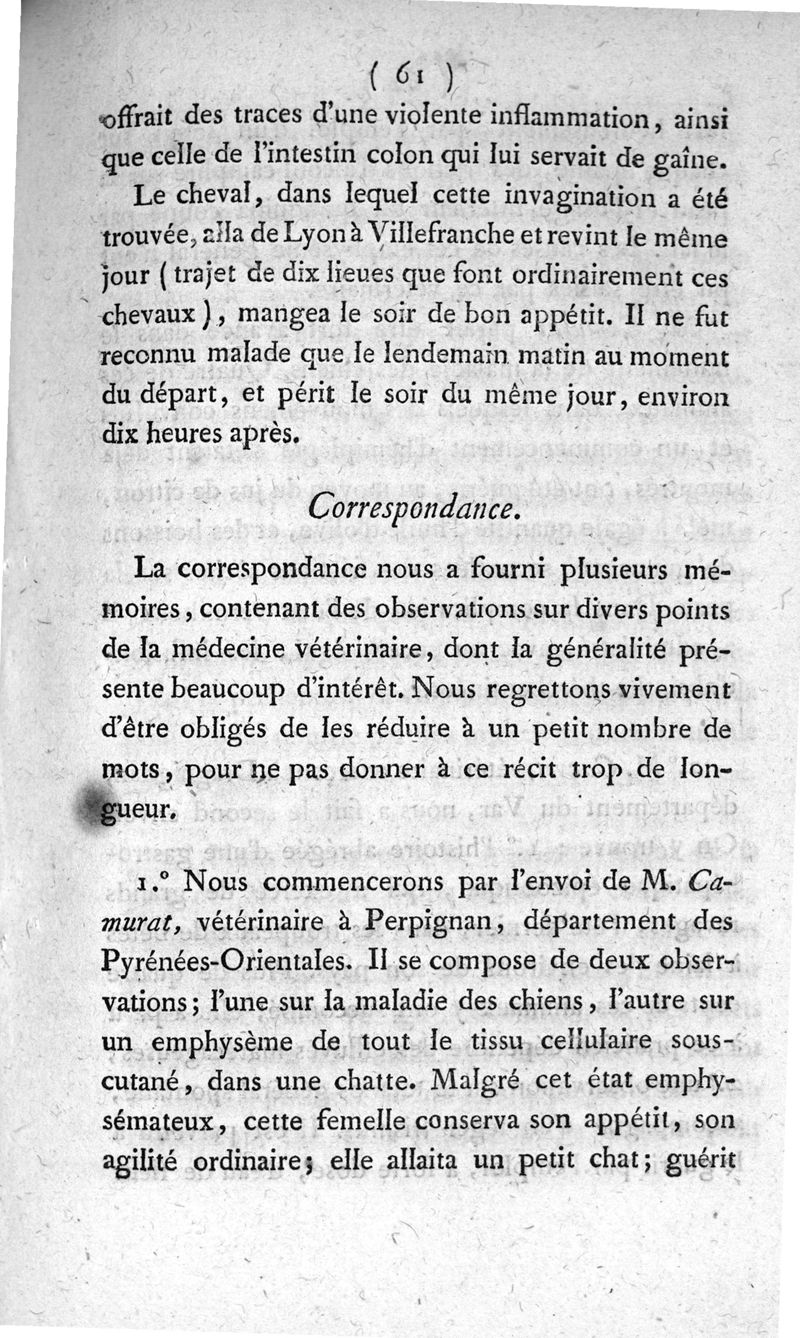 ( 61 )

offrait des traces d'une violente inflammation, ainsi que celle de l'intestin colon qui lui servait de gaîne.

Le cheval, dans lequel cette invagination a été trouvée, alla de Lyon à Villefranche et revint le même jour ( trajet de dix lieues que font ordinairement ces chevaux ), mangea le soir de bon appétit. Il ne fut reconnu malade que le lendemain matin au moment du départ, et périt le soir du même jour, environ dix heures après.

Correspondance.

La correspondance nous a fourni plusieurs mémoires, contenant des observations sur divers points de la médecine vétérinaire, dont la généralité présente beaucoup d'intérêt. Nous regrettons vivement d'être obligés de les réduire à un petit nombre de mots, pour ne pas donner à ce récit trop de longueur.

1.° Nous commencerons par l'envoi de M. Camurat, vétérinaire à Perpignan, département des Pyrénées-Orientales. Il se compose de deux observations; l'une sur la maladie des chiens, l'autre sur un emphysème de tout le tissu cellulaire sous-cutané, dans une chatte. Malgré cet état emphysémateux, cette femelle conserva son appétit, son agilité ordinaire; elle allaita un petit chat; guérit